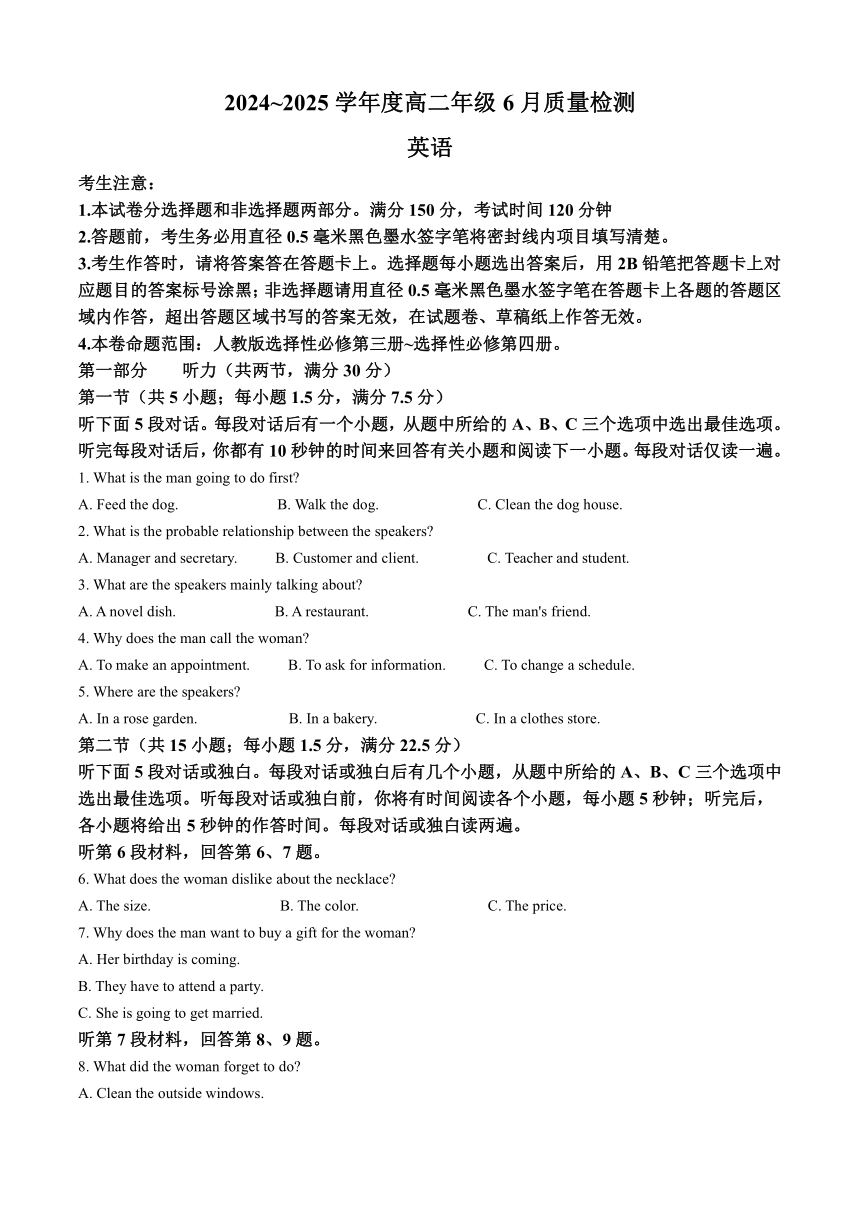 2024~2025 学年度高二年级 6 月质量检测

英语

考生注意：

1.本试卷分选择题和非选择题两部分。满分 150 分，考试时间 120 分钟

2.答题前，考生务必用直径 0.5 毫米黑色墨水签字笔将密封线内项目填写清楚。

3.考生作答时，请将答案答在答题卡上。选择题每小题选出答案后，用 2B 铅笔把答题卡上对应题目的答案标号涂黑；非选择题请用直径 0.5 毫米黑色墨水签字笔在答题卡上各题的答题区域内作答，超出答题区域书写的答案无效，在试题卷、草稿纸上作答无效。

4.本卷命题范围：人教版选择性必修第三册~选择性必修第四册。

第一部分　　听力（共两节，满分 30 分）

第一节（共 5 小题；每小题 1.5 分，满分 7.5 分）

听下面 5 段对话。每段对话后有一个小题，从题中所给的 A、B、C 三个选项中选出最佳选项。听完每段对话后，你都有 10 秒钟的时间来回答有关小题和阅读下一小题。每段对话仅读一遍。

1. What is the man going to do first?

A. Feed the dog.　　B. Walk the dog.　　C. Clean the dog house.

2. What is the probable relationship between the speakers?

A. Manager and secretary.　　B. Customer and client.　　C. Teacher and student.

3. What are the speakers mainly talking about?

A. A novel dish.　　B. A restaurant.　　C. The man's friend.

4. Why does the man call the woman?

A. To make an appointment.　　B. To ask for information.　　C. To change a schedule.

5. Where are the speakers?

A. In a rose garden.　　B. In a bakery.　　C. In a clothes store.

第二节（共 15 小题；每小题 1.5 分，满分 22.5 分）

听下面 5 段对话或独白。每段对话或独白后有几个小题，从题中所给的 A、B、C 三个选项中选出最佳选项。听每段对话或独白前，你将有时间阅读各个小题，每小题 5 秒钟；听完后，各小题将给出 5 秒钟的作答时间。每段对话或独白读两遍。

听第 6 段材料，回答第 6、7 题。

6. What does the woman dislike about the necklace?

A. The size.　　B. The color.　　C. The price.

7. Why does the man want to buy a gift for the woman?

A. Her birthday is coming.

B. They have to attend a party.

C. She is going to get married.

听第 7 段材料，回答第 8、9 题。

8. What did the woman forget to do?

A. Clean the outside windows.